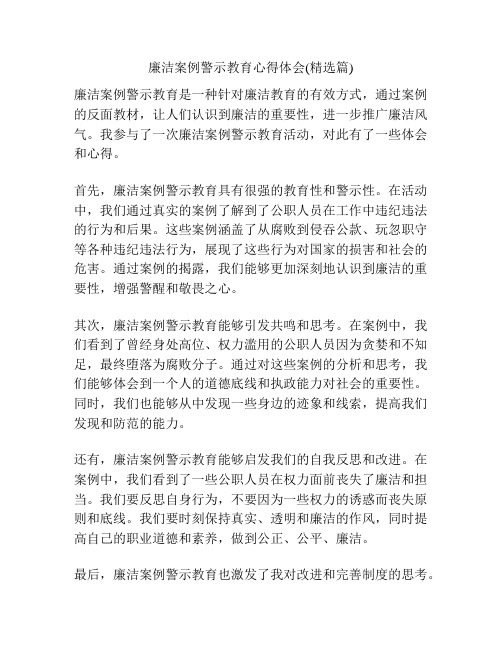 廉洁案例警示教育心得体会(精选篇)

廉洁案例警示教育是一种针对廉洁教育的有效方式，通过案例的反面教材，让人们认识到廉洁的重要性，进一步推广廉洁风气。我参与了一次廉洁案例警示教育活动，对此有了一些体会和心得。

首先，廉洁案例警示教育具有很强的教育性和警示性。在活动中，我们通过真实的案例了解到了公职人员在工作中违纪违法的行为和后果。这些案例涵盖了从腐败到侵吞公款、玩忽职守等各种违纪违法行为，展现了这些行为对国家的损害和社会的危害。通过案例的揭露，我们能够更加深刻地认识到廉洁的重要性，增强警醒和敬畏之心。

其次，廉洁案例警示教育能够引发共鸣和思考。在案例中，我们看到了曾经身处高位、权力滥用的公职人员因为贪婪和不知足，最终堕落为腐败分子。通过对这些案例的分析和思考，我们能够体会到一个人的道德底线和执政能力对社会的重要性。同时，我们也能够从中发现一些身边的迹象和线索，提高我们发现和防范的能力。

还有，廉洁案例警示教育能够启发我们的自我反思和改进。在案例中，我们看到了一些公职人员在权力面前丧失了廉洁和担当。我们要反思自身行为，不要因为一些权力的诱惑而丧失原则和底线。我们要时刻保持真实、透明和廉洁的作风，同时提高自己的职业道德和素养，做到公正、公平、廉洁。

最后，廉洁案例警示教育也激发了我对改进和完善制度的思考。